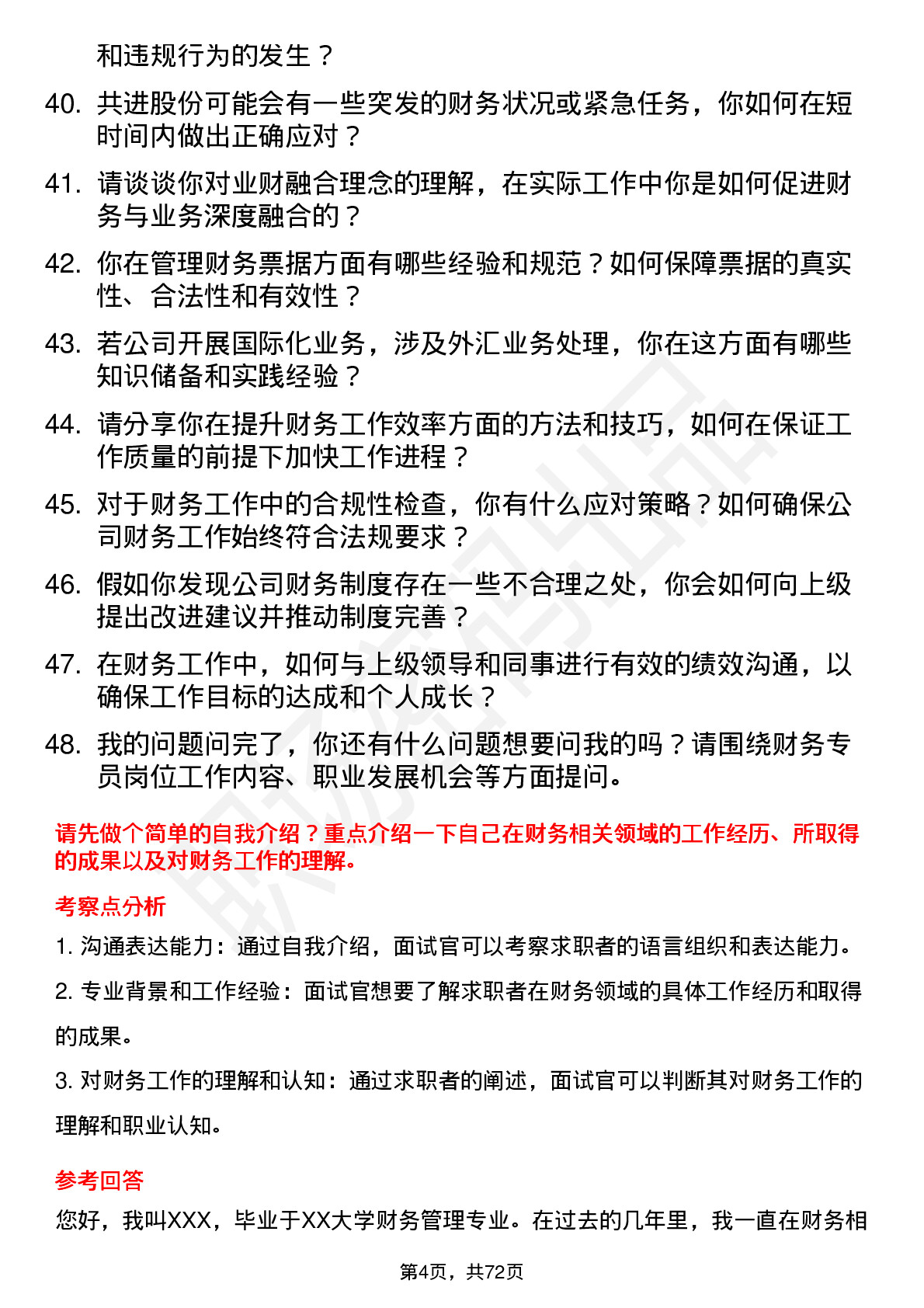 和违规行为的发生？

40. 共进股份可能会有一些突发的财务状况或紧急任务，你如何在短时间内做出正确应对？

41. 请谈谈你对业财融合理念的理解，在实际工作中你是如何促进财务与业务深度融合的？

42. 你在管理财务票据方面有哪些经验和规范？如何保障票据的真实性、合法性和有效性？

43. 若公司开展国际化业务，涉及外汇业务处理，你在这方面有哪些知识储备和实践经验？

44. 请分享你在提升财务工作效率方面的方法和技巧，如何在保证工作质量的前提下加快工作进程？

45. 对于财务工作中的合规性检查，你有什么应对策略？如何确保公司财务工作始终符合法规要求？

46. 假如你发现公司财务制度存在一些不合理之处，你会如何向上级提出改进建议并推动制度完善？

47. 在财务工作中，如何与上级领导和同事进行有效的绩效沟通，以确保工作目标的达成和个人成长？

48. 我的问题问完了，你还有什么问题想要问我的吗？请围绕财务专员岗位工作内容、职业发展机会等方面提问。

请先做个简单的自我介绍？重点介绍一下自己在财务相关领域的工作经历、所取得的成果以及对财务工作的理解。

考察点分析

1. 沟通表达能力：通过自我介绍，面试官可以考察求职者的语言组织和表达能力。

2. 专业背景和工作经验：面试官想要了解求职者在财务领域的具体工作经历和取得的成果。

3. 对财务工作的理解和认知：通过求职者的阐述，面试官可以判断其对财务工作的理解和职业认知。

参考回答

您好，我叫XXX，毕业于XX大学财务管理专业。在过去的几年里，我一直在财务相

第4页，共72页